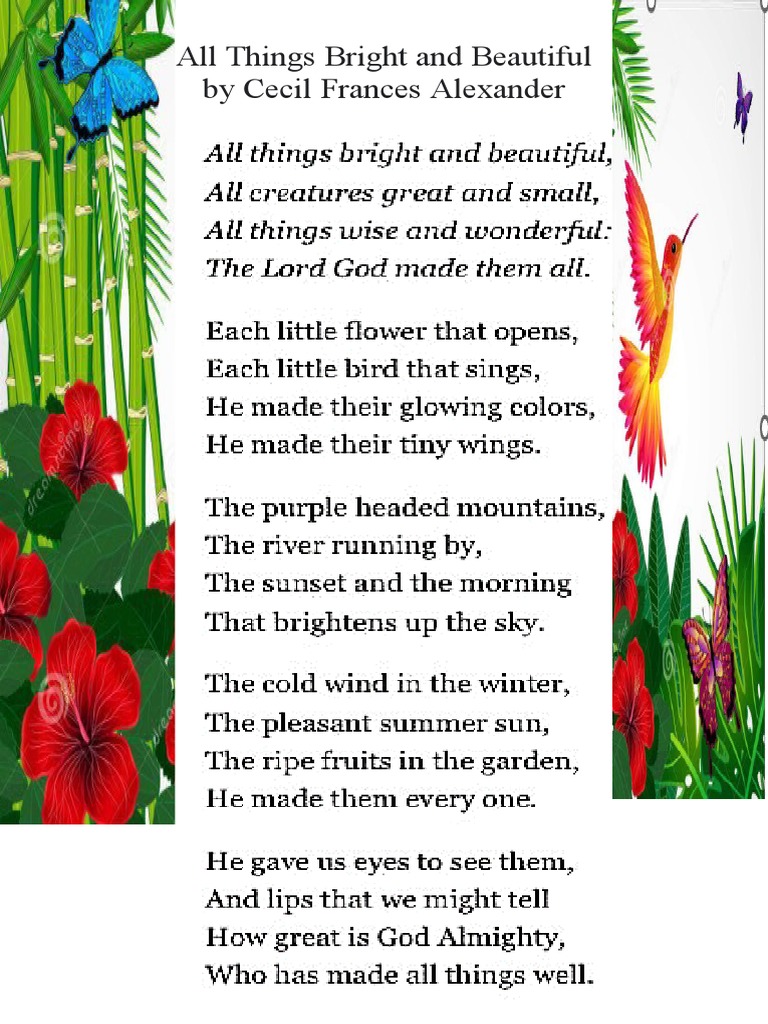 All Things Bright and Beautiful
by Cecil Frances Alexander

All things bright and beautiful,
All creatures great and small,
All things wise and wonderful:
The Lord God made them all.

Each little flower that opens,
Each little bird that sings,
He made their glowing colors,
He made their tiny wings.

The purple headed mountains,
The river running by,
The sunset and the morning
That brightens up the sky.

The cold wind in the winter,
The pleasant summer sun,
The ripe fruits in the garden,
He made them every one.

He gave us eyes to see them,
And lips that we might tell
How great is God Almighty,
Who has made all things well.